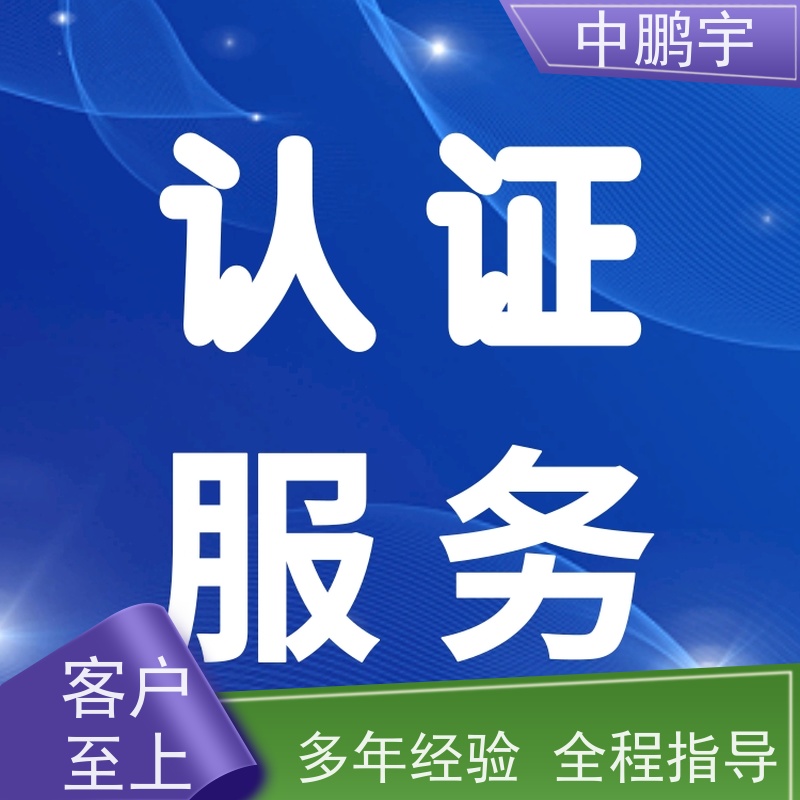 中鹏宇

认证
服务

客户
至上

多年经验 全程指导